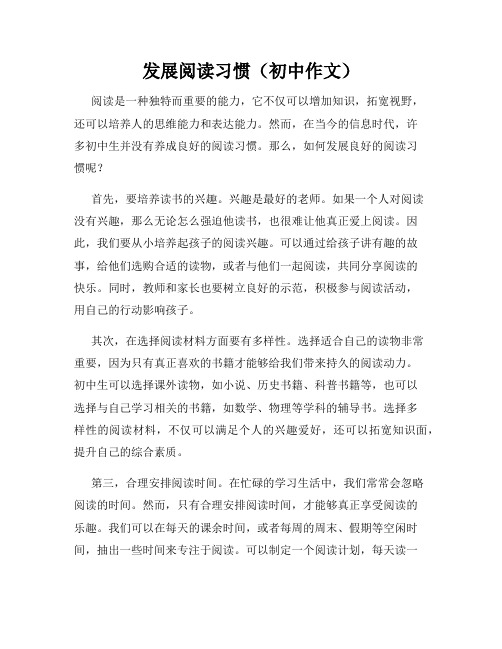 发展阅读习惯（初中作文）

阅读是一种独特而重要的能力，它不仅可以增加知识，拓宽视野，还可以培养人的思维能力和表达能力。然而，在当今的信息时代，许多初中生并没有养成良好的阅读习惯。那么，如何发展良好的阅读习惯呢？

首先，要培养读书的兴趣。兴趣是最好的老师。如果一个人对阅读没有兴趣，那么无论怎么强迫他读书，也很难让他真正爱上阅读。因此，我们要从小培养起孩子的阅读兴趣。可以通过给孩子讲有趣的故事，给他们选购合适的读物，或者与他们一起阅读，共同分享阅读的快乐。同时，教师和家长也要树立良好的示范，积极参与阅读活动，用自己的行动影响孩子。

其次，在选择阅读材料方面要有多样性。选择适合自己的读物非常重要，因为只有真正喜欢的书籍才能够给我们带来持久的阅读动力。初中生可以选择课外读物，如小说、历史书籍、科普书籍等，也可以选择与自己学习相关的书籍，如数学、物理等学科的辅导书。选择多样性的阅读材料，不仅可以满足个人的兴趣爱好，还可以拓宽知识面，提升自己的综合素质。

第三，合理安排阅读时间。在忙碌的学习生活中，我们常常会忽略阅读的时间。然而，只有合理安排阅读时间，才能够真正享受阅读的乐趣。我们可以在每天的课余时间，或者每周的周末、假期等空闲时间，抽出一些时间来专注于阅读。可以制定一个阅读计划，每天读一